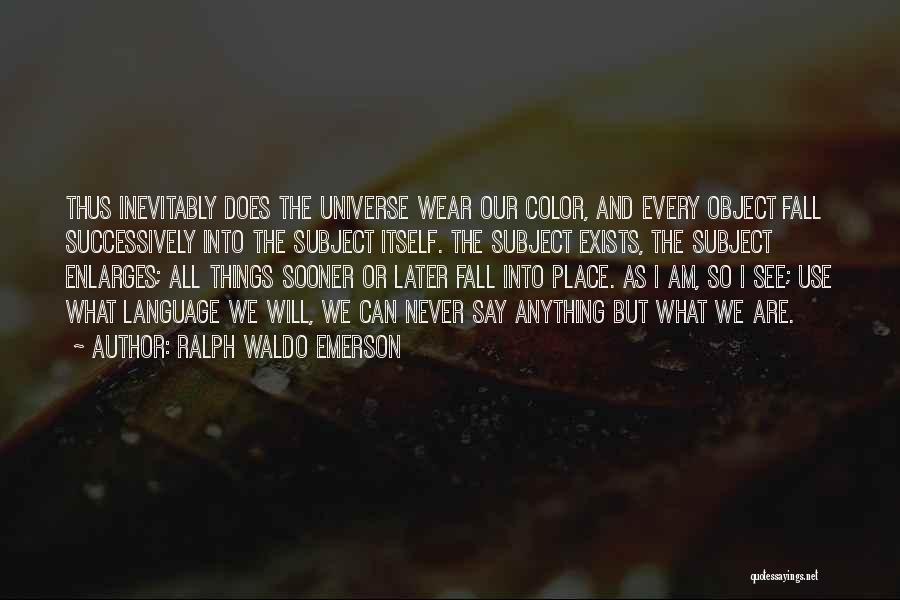 THUS INEVITABLY DOES THE UNIVERSE WEAR OUR COLOR, AND EVERY OBJECT FALL SUCCESSIVELY INTO THE SUBJECT ITSELF. THE SUBJECT EXISTS, THE SUBJECT ENLARGES; ALL THINGS SOONER OR LATER FALL INTO PLACE. AS I AM, SO I SEE; USE WHAT LANGUAGE WE WILL, WE CAN NEVER SAY ANYTHING BUT WHAT WE ARE.

~ AUTHOR: RALPH WALDO EMERSON

quotessayings.net